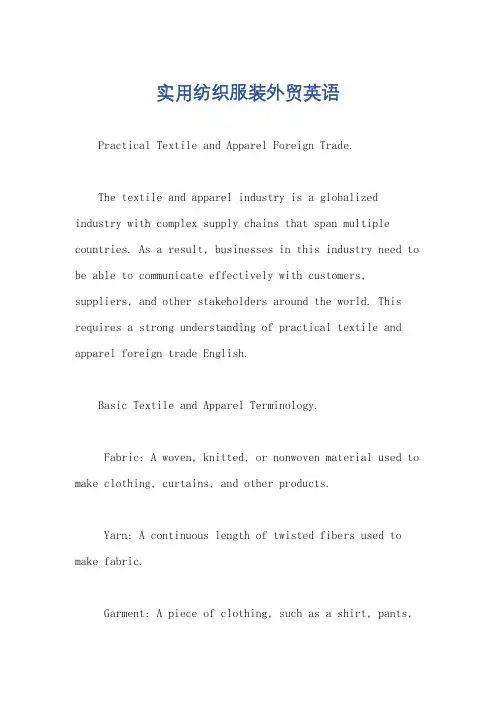 实用纺织服装外贸英语

Practical Textile and Apparel Foreign Trade.

The textile and apparel industry is a globalized industry with complex supply chains that span multiple countries. As a result, businesses in this industry need to be able to communicate effectively with customers, suppliers, and other stakeholders around the world. This requires a strong understanding of practical textile and apparel foreign trade English.

Basic Textile and Apparel Terminology.

Fabric: A woven, knitted, or nonwoven material used to make clothing, curtains, and other products.

Yarn: A continuous length of twisted fibers used to make fabric.

Garment: A piece of clothing, such as a shirt, pants,